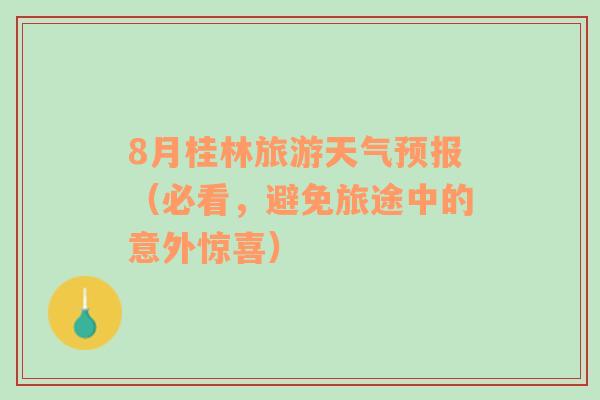 8月桂林旅游天气预报（必看，避免旅途中的意外惊喜）